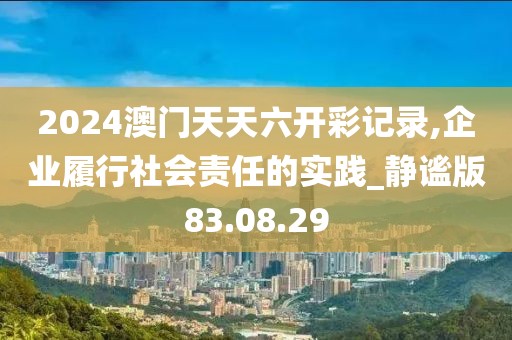 2024澳门天天六开彩记录,企业履行社会责任的实践_静谧版83.08.29